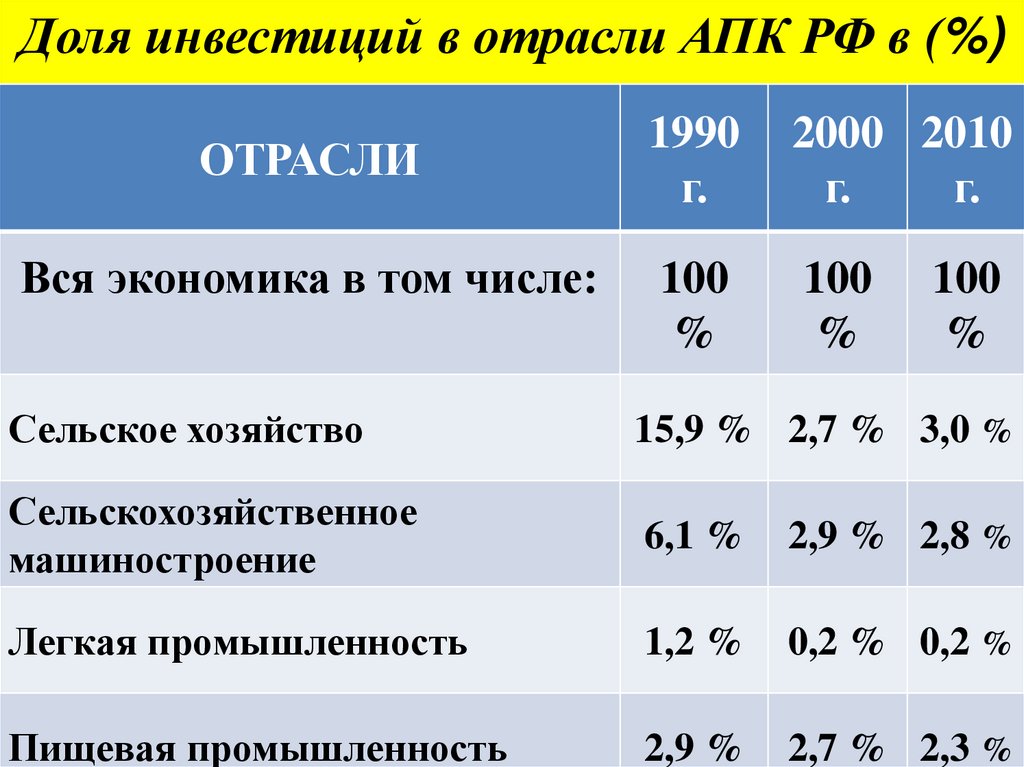 Доля инвестиций в отрасли АПК РФ в (%)

| ОТРАСЛИ | 1990 г. | 2000 г. | 2010 г. |
|---|---|---|---|
| Вся экономика в том числе: | 100 % | 100 % | 100 % |
| Сельское хозяйство | 15,9 % | 2,7 % | 3,0 % |
| Сельскохозяйственное машиностроение | 6,1 % | 2,9 % | 2,8 % |
| Легкая промышленность | 1,2 % | 0,2 % | 0,2 % |
| Пищевая промышленность | 2,9 % | 2,7 % | 2,3 % |